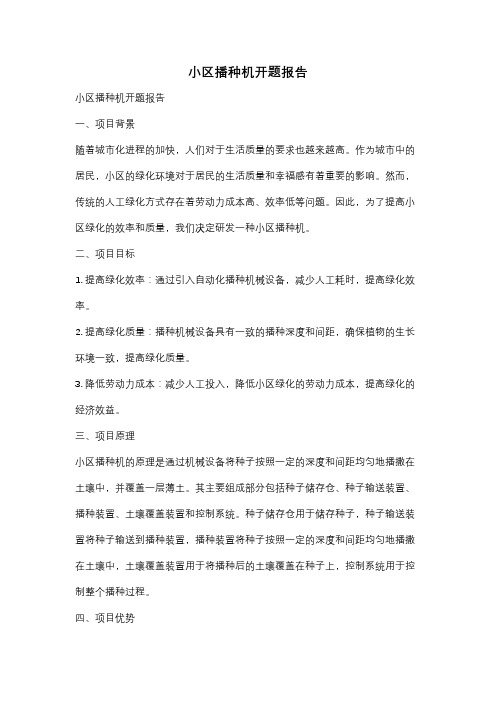 小区播种机开题报告

小区播种机开题报告

一、项目背景

随着城市化进程的加快，人们对于生活质量的要求也越来越高。作为城市中的居民，小区的绿化环境对于居民的生活质量和幸福感有着重要的影响。然而，传统的人工绿化方式存在着劳动力成本高、效率低等问题。因此，为了提高小区绿化的效率和质量，我们决定研发一种小区播种机。

二、项目目标

1. 提高绿化效率：通过引入自动化播种机械设备，减少人工耗时，提高绿化效率。

2. 提高绿化质量：播种机械设备具有一致的播种深度和间距，确保植物的生长环境一致，提高绿化质量。

3. 降低劳动力成本：减少人工投入，降低小区绿化的劳动力成本，提高绿化的经济效益。

三、项目原理

小区播种机的原理是通过机械设备将种子按照一定的深度和间距均匀地播撒在土壤中，并覆盖一层薄土。其主要组成部分包括种子储存仓、种子输送装置、播种装置、土壤覆盖装置和控制系统。种子储存仓用于储存种子，种子输送装置将种子输送到播种装置，播种装置将种子按照一定的深度和间距均匀地播撒在土壤中，土壤覆盖装置用于将播种后的土壤覆盖在种子上，控制系统用于控制整个播种过程。

四、项目优势